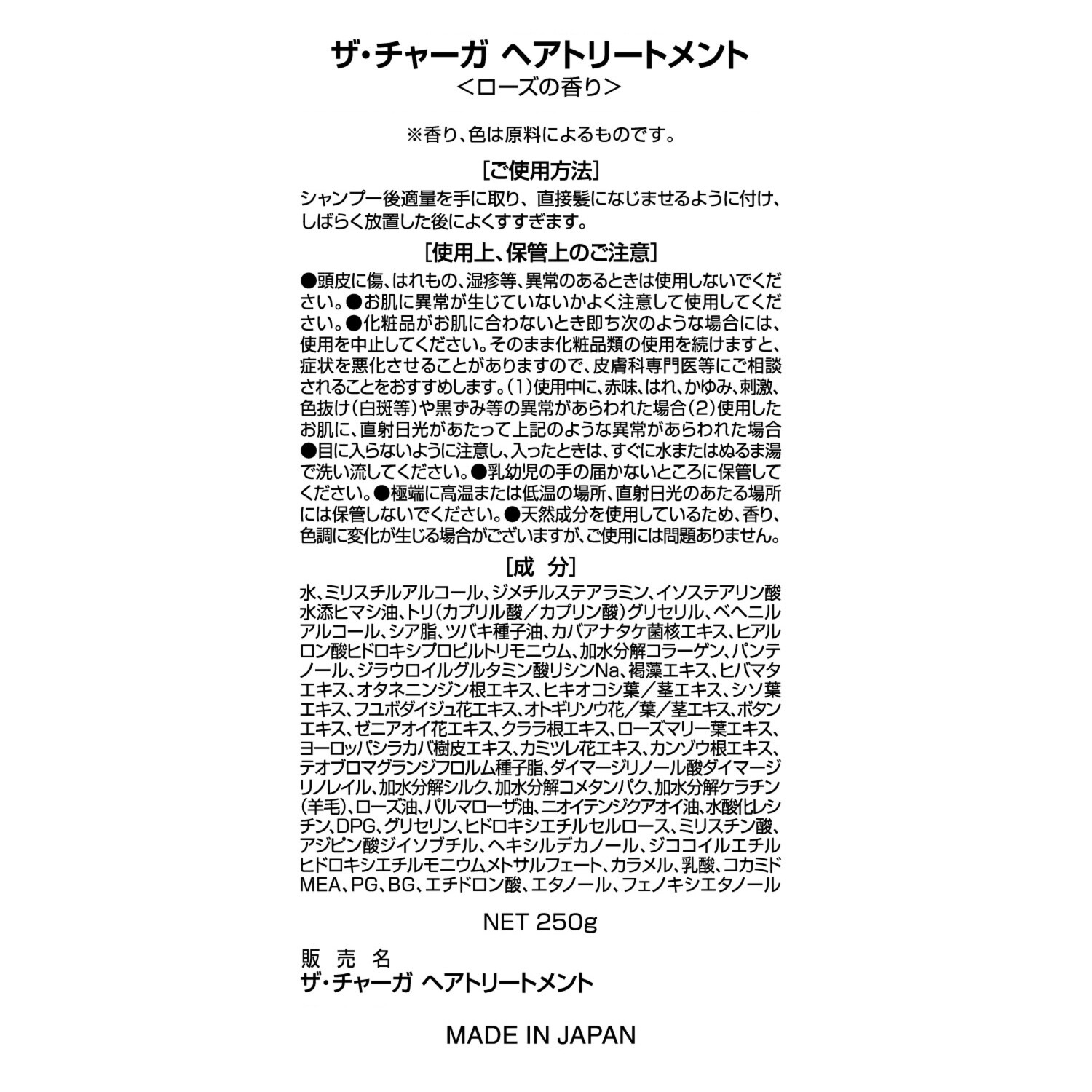 ザ・チャーガ ヘアトリートメント
<ローズの香り>

※香り、色は原料によるものです。

[ご使用方法]
シャンプー後適量を手に取り、直接髪になじませるように付け、しばらく放置した後によくすすぎます。

[使用上、保管上のご注意]
●頭皮に傷、はれもの、湿疹等、異常のあるときは使用しないでください。●お肌に異常が生じていないかよく注意して使用してください。●化粧品がお肌に合わないとき即ち次のような場合には、使用を中止してください。そのまま化粧品類の使用を続けますと、症状を悪化させることがありますので、皮膚科専門医等にご相談されることをおすすめします。(1)使用中に、赤味、はれ、かゆみ、刺激、色抜け(白斑等)や黒ずみ等の異常があらわれた場合(2)使用したお肌に、直射日光があたって上記のような異常があらわれた場合●目に入らないように注意し、入ったときは、すぐに水またはぬるま湯で洗い流してください。●乳幼児の手の届かないところに保管してください。●極端に高温または低温の場所、直射日光のあたる場所には保管しないでください。●天然成分を使用しているため、香り、色調に変化が生じる場合がございますが、ご使用には問題ありません。

[成 分]
水、ミリスチルアルコール、ジメチルステアラミン、イソステアリン酸水添ヒマシ油、トリ(カプリル酸/カプリン酸)グリセリル、ベヘニルアルコール、シア脂、ツバキ種子油、カバアナタケ菌核エキス、ヒアルロン酸ヒドロキシプロピルトリモニウム、加水分解コラーゲン、パンテノール、ジラウロイルグルタミン酸リシンNa、褐藻エキス、ヒバマタエキス、オタネニンジン根エキス、ヒキオコシ葉/茎エキス、シソ葉エキス、フユボダイジュ花エキス、オトギリソウ花/葉/茎エキス、ボタンエキス、ゼニアオイ花エキス、クララ根エキス、ローズマリー葉エキス、ヨーロッパシラカバ樹皮エキス、カミツレ花エキス、カンゾウ根エキス、テオブロマグランジフロルム種子脂、ダイマージリノール酸ダイマージリノレイル、加水分解シルク、加水分解コメタンパク、加水分解ケラチン(羊毛)、ローズ油、パルマローザ油、ニオイテンジクアオイ油、水酸化レシチン、DPG、グリセリン、ヒドロキシエチルセルロース、ミリスチン酸、アジピン酸ジイソブチル、ヘキシルデカノール、ジココイルエチルヒドロキシエチルモニウムメトサルフェート、カラメル、乳酸、コカミドMEA、PG、BG、エチドロン酸、エタノール、フェノキシエタノール

NET 250g

販 売 名
ザ・チャーガ ヘアトリートメント

MADE IN JAPAN